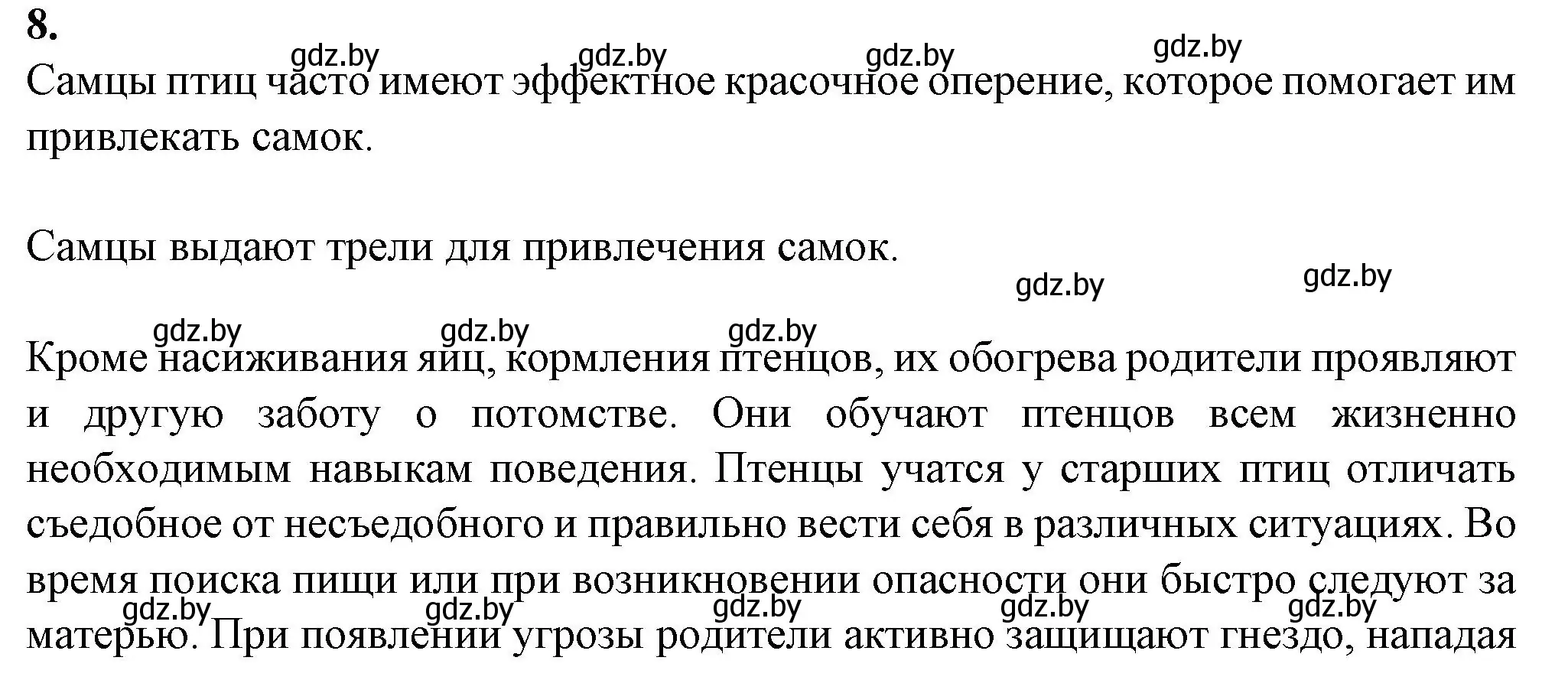 8.

gdz.by gdz.by gdz.by gdz.by

Самцы птиц часто имеют эффектное красочное оперение, которое помогает им привлекать самок.

Самцы выдают трели для привлечения самок.

gdz.by gdz.by

gdz.by gdz.by gdz.by

Кроме насиживания яиц, кормления птенцов, их обогрева родители проявляют и другую заботу о потомстве. Они обучают птенцов всем жизненно необходимым навыкам поведения. Птенцы учатся у старших птиц отличать съедобное от несъедобного и правильно вести себя в различных ситуациях. Во время поиска пищи или при возникновении опасности они быстро следуют за матерью. При появлении угрозы родители активно защищают гнездо, нападая

gdz.by gdz.by gdz.by gdz.by gdz.by